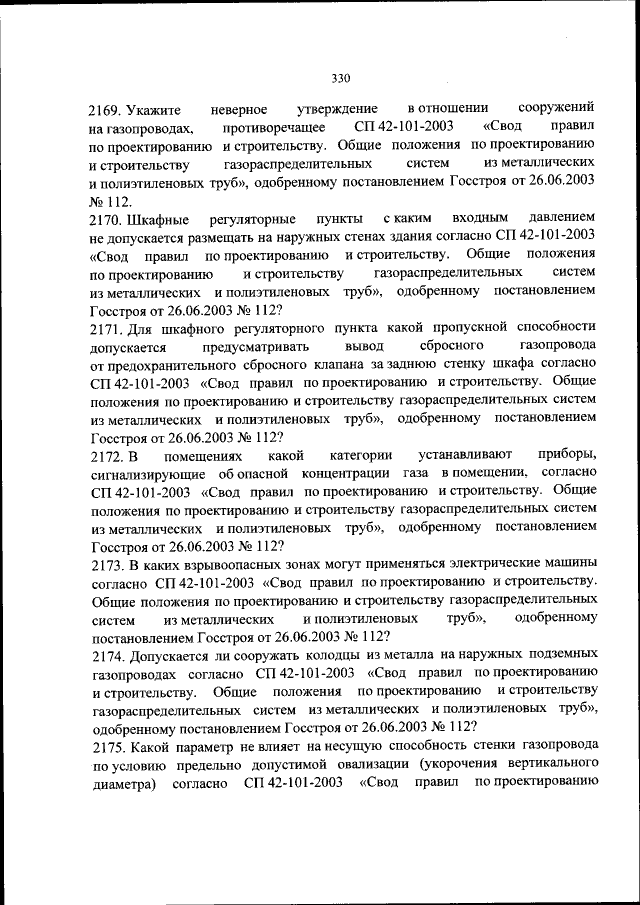 330

2169. Укажите неверное утверждение в отношении сооружений на газопроводах, противоречащее СП 42-101-2003 «Свод правил по проектированию и строительству. Общие положения по проектированию и строительству газораспределительных систем из металлических и полиэтиленовых труб», одобренному постановлением Госстроя от 26.06.2003 № 112.

2170. Шкафные регуляторные пункты с каким входным давлением не допускается размещать на наружных стенах здания согласно СП 42-101-2003 «Свод правил по проектированию и строительству. Общие положения по проектированию и строительству газораспределительных систем из металлических и полиэтиленовых труб», одобренному постановлением Госстроя от 26.06.2003 № 112?

2171. Для шкафного регуляторного пункта какой пропускной способности допускается предусматривать вывод сбросного газопровода от предохранительного сбросного клапана за заднюю стенку шкафа согласно СП 42-101-2003 «Свод правил по проектированию и строительству. Общие положения по проектированию и строительству газораспределительных систем из металлических и полиэтиленовых труб», одобренному постановлением Госстроя от 26.06.2003 № 112?

2172. В помещениях какой категории устанавливают приборы, сигнализирующие об опасной концентрации газа в помещении, согласно СП 42-101-2003 «Свод правил по проектированию и строительству. Общие положения по проектированию и строительству газораспределительных систем из металлических и полиэтиленовых труб», одобренному постановлением Госстроя от 26.06.2003 № 112?

2173. В каких взрывоопасных зонах могут применяться электрические машины согласно СП 42-101-2003 «Свод правил по проектированию и строительству. Общие положения по проектированию и строительству газораспределительных систем из металлических и полиэтиленовых труб», одобренному постановлением Госстроя от 26.06.2003 № 112?

2174. Допускается ли сооружать колодцы из металла на наружных подземных газопроводах согласно СП 42-101-2003 «Свод правил по проектированию и строительству. Общие положения по проектированию и строительству газораспределительных систем из металлических и полиэтиленовых труб», одобренному постановлением Госстроя от 26.06.2003 № 112?

2175. Какой параметр не влияет на несущую способность стенки газопровода по условию предельно допустимой овализации (укорочения вертикального диаметра) согласно СП 42-101-2003 «Свод правил по проектированию